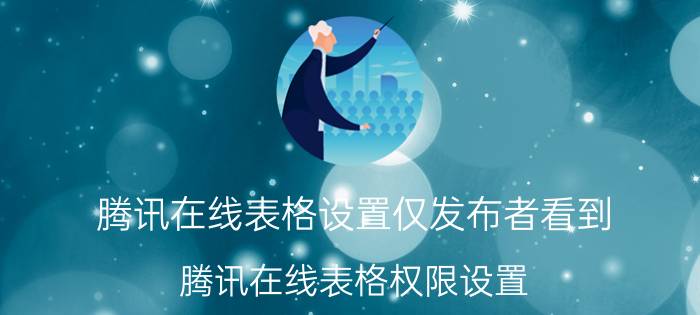 腾讯在线表格设置仅发布者看到

腾讯在线表格权限设置